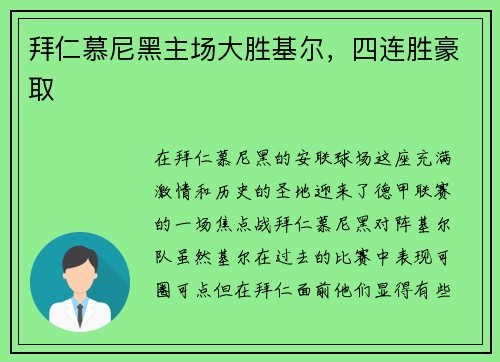 拜仁慕尼黑主场大胜基尔，四连胜豪取

在拜仁慕尼黑的安联球场这座充满激情和历史的圣地迎来了德甲联赛的一场焦点战拜仁慕尼黑对阵基尔队虽然基尔在过去的比赛中表现可圈可点但在拜仁面前他们显得有些